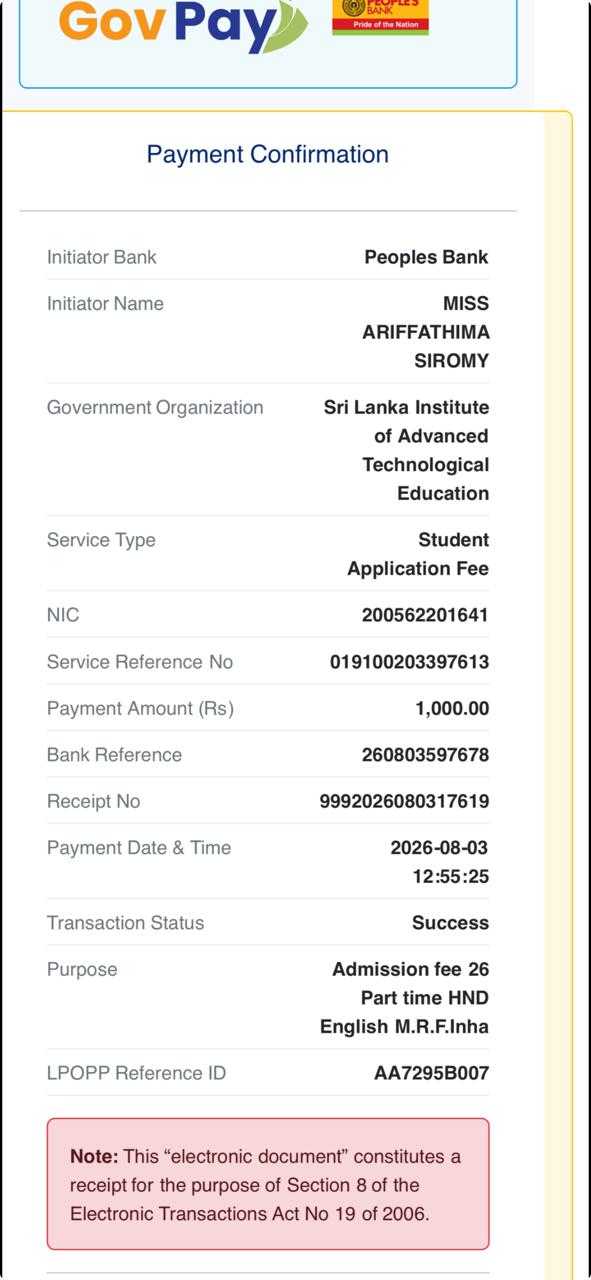 GovPay

PEOPLE'S BANK
Pride of the Nation

Payment Confirmation

| | |
|---|---|
| Initiator Bank | Peoples Bank |
| Initiator Name | MISS ARIFFATHIMA SIROMY |
| Government Organization | Sri Lanka Institute of Advanced Technological Education |
| Service Type | Student Application Fee |
| NIC | 200562201641 |
| Service Reference No | 019100203397613 |
| Payment Amount (Rs) | 1,000.00 |
| Bank Reference | 260803597678 |
| Receipt No | 9992026080317619 |
| Payment Date & Time | 2026-08-03 12:55:25 |
| Transaction Status | Success |
| Purpose | Admission fee 26 Part time HND English M.R.F.Inha |
| LPOPP Reference ID | AA7295B007 |

Note: This “electronic document” constitutes a receipt for the purpose of Section 8 of the Electronic Transactions Act No 19 of 2006.